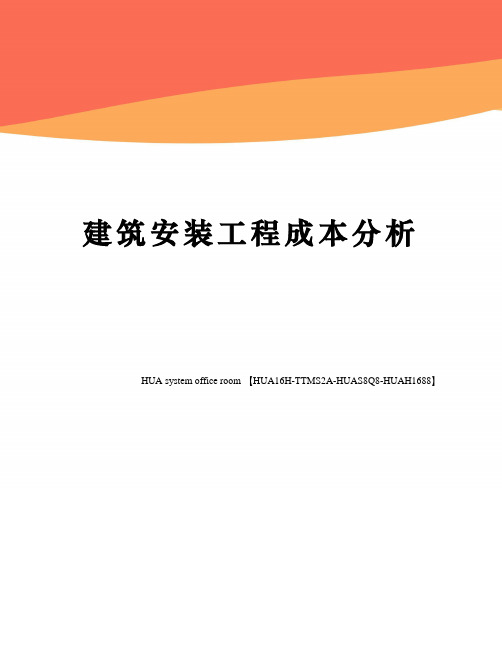 建筑安装工程成本分析

HUA system office room 【HUA16H-TTMS2A-HUAS8Q8-HUAH1688】